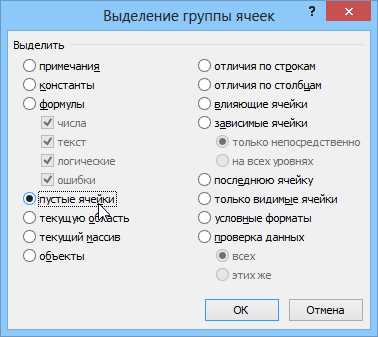 Выделение группы ячеек

?

Выделить

примечания

константы

формулы

числа

текст

логические

ошибки

пустые ячейки

текущую область

текущий массив

объекты

отличия по строкам

отличия по столбцам

влияющие ячейки

зависимые ячейки

только непосредственно

на всех уровнях

последнюю ячейку

только видимые ячейки

условные форматы

проверка данных

всех

этих же

ОК

Отмена